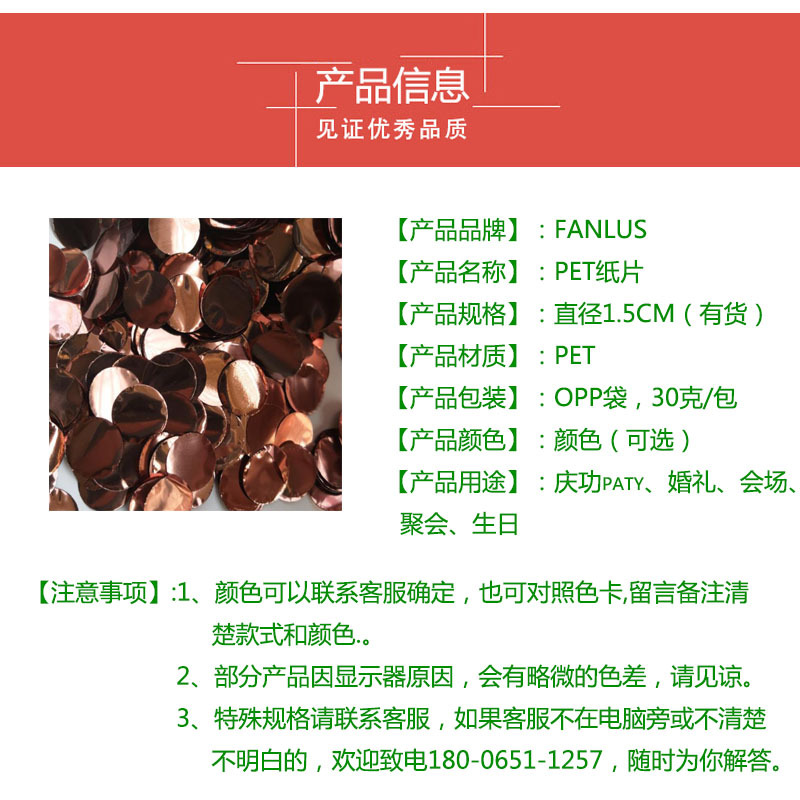 产品信息
见证优秀品质

【产品品牌】：FANLUS
【产品名称】：PET纸片
【产品规格】：直径1.5CM（有货）
【产品材质】：PET
【产品包装】：OPP袋，30克/包
【产品颜色】：颜色（可选）
【产品用途】：庆功PATY、婚礼、会场、聚会、生日

【注意事项】:1、颜色可以联系客服确定，也可对照色卡,留言备注清楚款式和颜色.。
2、部分产品因显示器原因，会有略微的色差，请见谅。
3、特殊规格请联系客服，如果客服不在电脑旁或不清楚不明白的，欢迎致电180-0651-1257，随时为你解答。